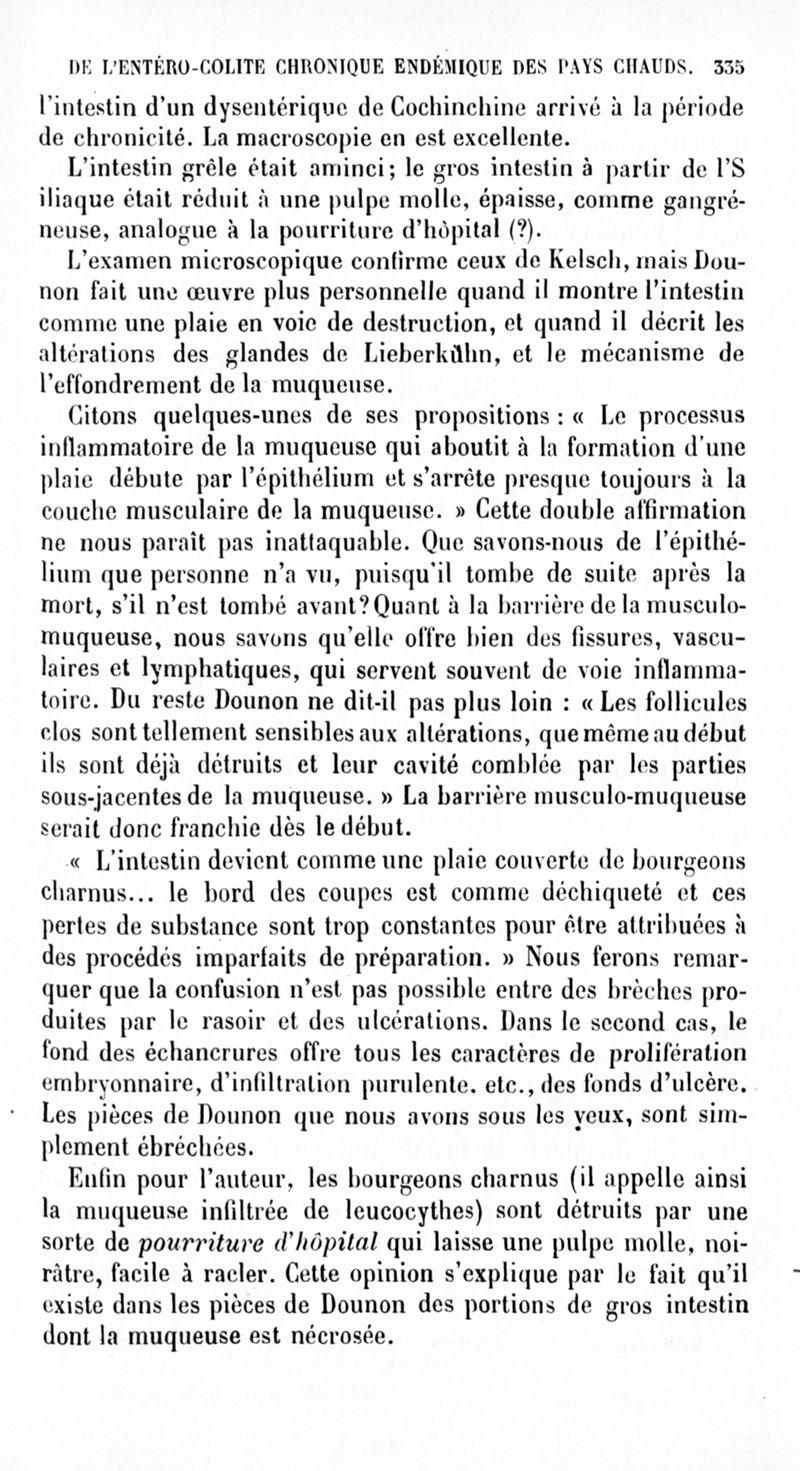 DE L'ENTÉRO-COLITE CHRONIQUE ENDÉMIQUE DES PAYS CHAUDS. 335

l'intestin d'un dysentérique de Cochinchine arrivé à la période de chronicité. La macroscopie en est excellente.

L'intestin grêle était aminci; le gros intestin à partir de l'S iliaque était réduit à une pulpe molle, épaisse, comme gangréneuse, analogue à la pourriture d'hôpital (?).

L'examen microscopique confirme ceux de Kelsch, mais Dounon fait une œuvre plus personnelle quand il montre l'intestin comme une plaie en voie de destruction, et quand il décrit les altérations des glandes de Lieberkühn, et le mécanisme de l'effondrement de la muqueuse.

Citons quelques-unes de ses propositions : « Le processus inflammatoire de la muqueuse qui aboutit à la formation d'une plaie débute par l'épithélium et s'arrête presque toujours à la couche musculaire de la muqueuse. » Cette double affirmation ne nous paraît pas inattaquable. Que savons-nous de l'épithélium que personne n'a vu, puisqu'il tombe de suite après la mort, s'il n'est tombé avant? Quant à la barrière de la musculo-muqueuse, nous savons qu'elle offre bien des fissures, vasculaires et lymphatiques, qui servent souvent de voie inflammatoire. Du reste Dounon ne dit-il pas plus loin : « Les follicules clos sont tellement sensibles aux altérations, que même au début ils sont déjà détruits et leur cavité comblée par les parties sous-jacentes de la muqueuse. » La barrière musculo-muqueuse serait donc franchie dès le début.

« L'intestin devient comme une plaie couverte de bourgeons charnus... le bord des coupes est comme déchiqueté et ces pertes de substance sont trop constantes pour être attribuées à des procédés imparfaits de préparation. » Nous ferons remarquer que la confusion n'est pas possible entre des brèches produites par le rasoir et des ulcérations. Dans le second cas, le fond des échancrures offre tous les caractères de prolifération embryonnaire, d'infiltration purulente. etc., des fonds d'ulcère. Les pièces de Dounon que nous avons sous les yeux, sont simplement ébréchées.

Enfin pour l'auteur, les bourgeons charnus (il appelle ainsi la muqueuse infiltrée de leucocythes) sont détruits par une sorte de pourriture d'hôpital qui laisse une pulpe molle, noirâtre, facile à racler. Cette opinion s'explique par le fait qu'il existe dans les pièces de Dounon des portions de gros intestin dont la muqueuse est nécrosée.